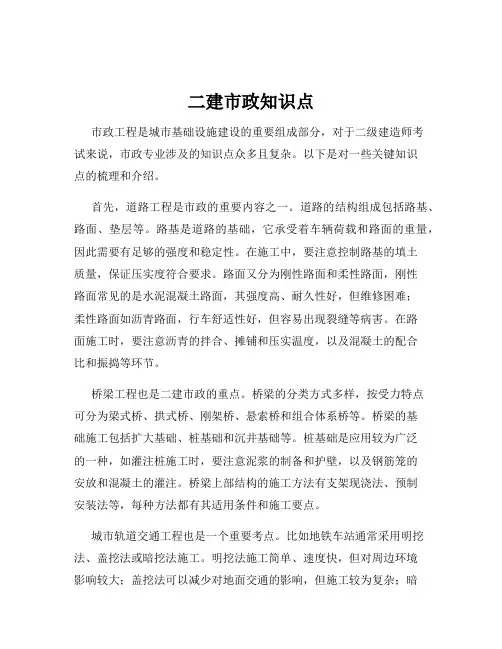 二建市政知识点

市政工程是城市基础设施建设的重要组成部分，对于二级建造师考试来说，市政专业涉及的知识点众多且复杂。以下是对一些关键知识点的梳理和介绍。

首先，道路工程是市政的重要内容之一。道路的结构组成包括路基、路面、垫层等。路基是道路的基础，它承受着车辆荷载和路面的重量，因此需要有足够的强度和稳定性。在施工中，要注意控制路基的填土质量，保证压实度符合要求。路面又分为刚性路面和柔性路面，刚性路面常见的是水泥混凝土路面，其强度高、耐久性好，但维修困难；柔性路面如沥青路面，行车舒适性好，但容易出现裂缝等病害。在路面施工时，要注意沥青的拌合、摊铺和压实温度，以及混凝土的配合比和振捣等环节。

桥梁工程也是二建市政的重点。桥梁的分类方式多样，按受力特点可分为梁式桥、拱式桥、刚架桥、悬索桥和组合体系桥等。桥梁的基础施工包括扩大基础、桩基础和沉井基础等。桩基础是应用较为广泛的一种，如灌注桩施工时，要注意泥浆的制备和护壁，以及钢筋笼的安放和混凝土的灌注。桥梁上部结构的施工方法有支架现浇法、预制安装法等，每种方法都有其适用条件和施工要点。

城市轨道交通工程也是一个重要考点。比如地铁车站通常采用明挖法、盖挖法或暗挖法施工。明挖法施工简单、速度快，但对周边环境影响较大；盖挖法可以减少对地面交通的影响，但施工较为复杂；暗